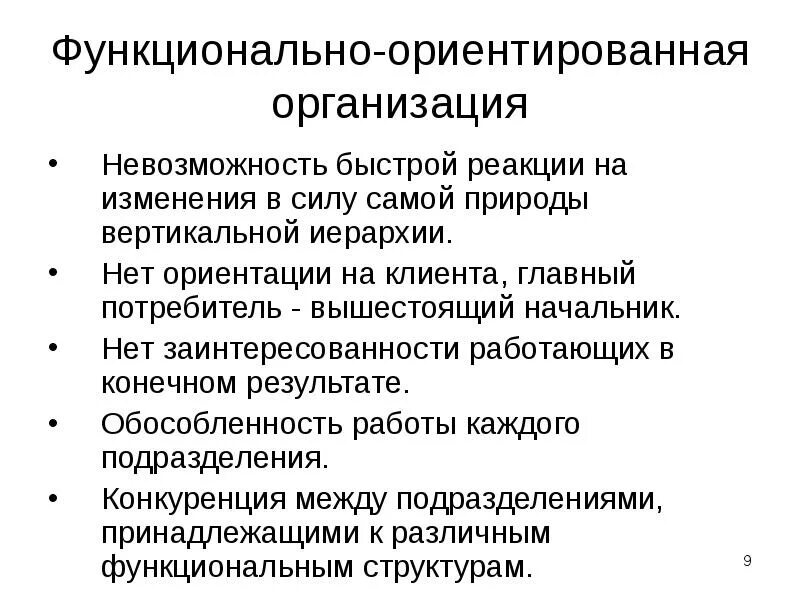 Функционально-ориентированная организация

• Невозможность быстрой реакции на изменения в силу самой природы вертикальной иерархии.
• Нет ориентации на клиента, главный потребитель - вышестоящий начальник.
• Нет заинтересованности работающих в конечном результате.
• Обособленность работы каждого подразделения.
• Конкуренция между подразделениями, принадлежащими к различным функциональным структурам.

9